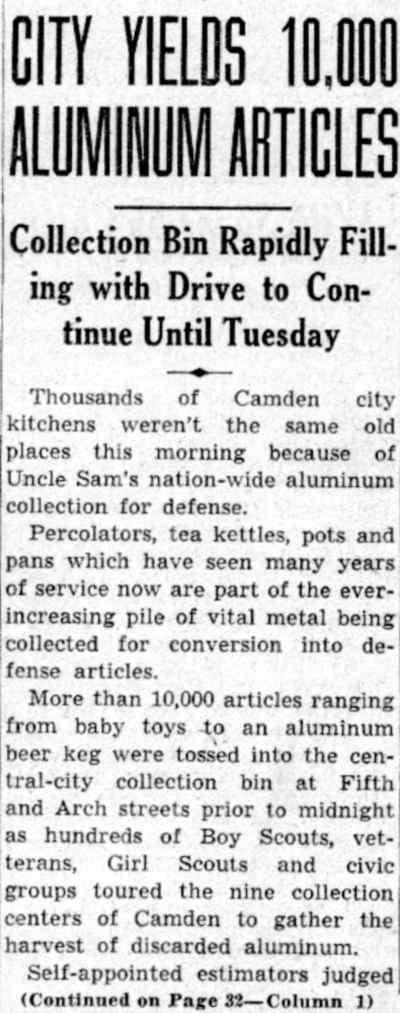 CITY YIELDS 10,000 ALUMINUM ARTICLES

Collection Bin Rapidly Filling with Drive to Continue Until Tuesday

Thousands of Camden city kitchens weren't the same old places this morning because of Uncle Sam's nation-wide aluminum collection for defense.

Percolators, tea kettles, pots and pans which have seen many years of service now are part of the ever-increasing pile of vital metal being collected for conversion into defense articles.

More than 10,000 articles ranging from baby toys to an aluminum beer keg were tossed into the central-city collection bin at Fifth and Arch streets prior to midnight as hundreds of Boy Scouts, veterans, Girl Scouts and civic groups toured the nine collection centers of Camden to gather the harvest of discarded aluminum.

Self-appointed estimators judged

(Continued on Page 32—Column 1)